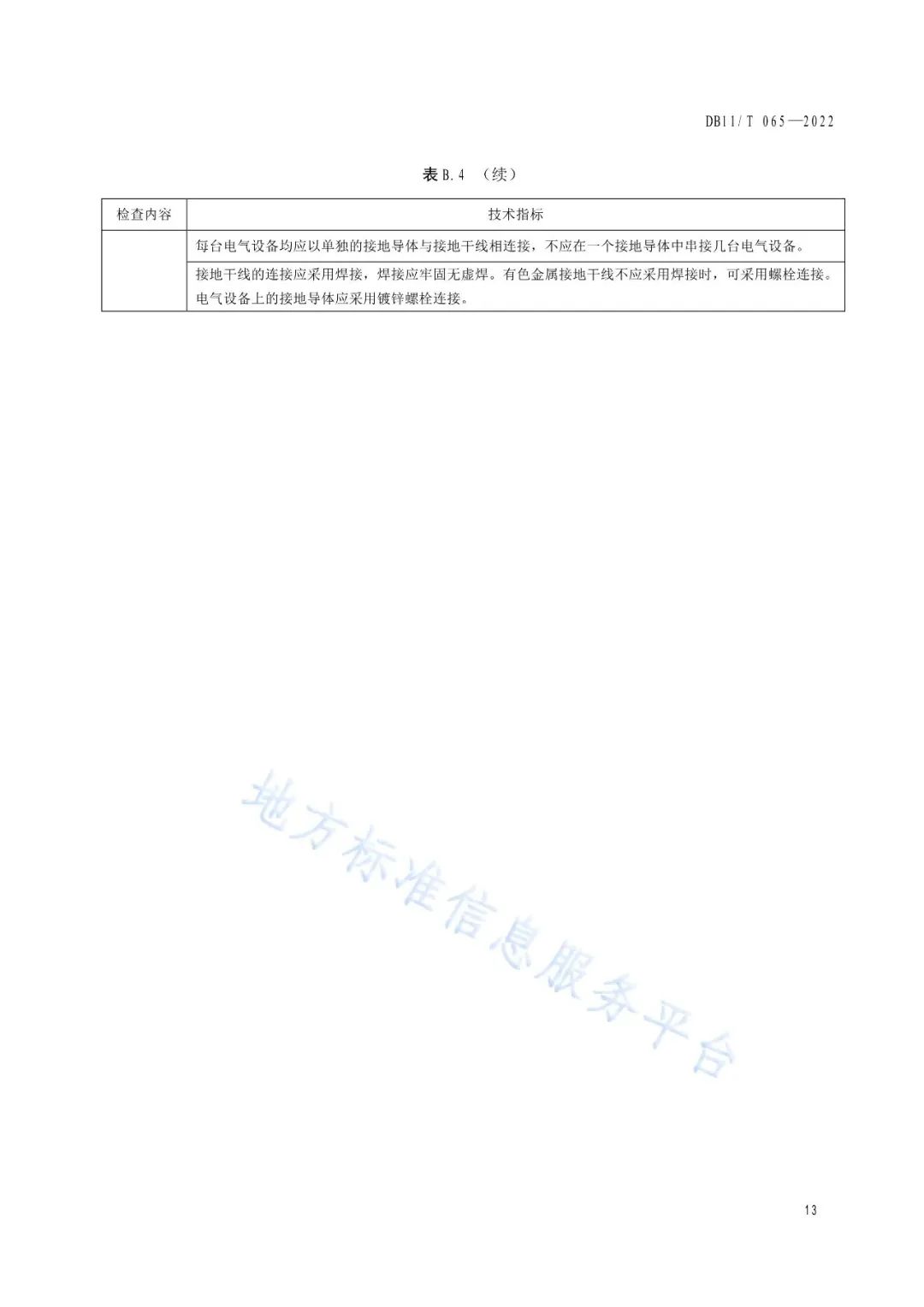 DB11/T 065—2022

表 B.4 （续）

| 检查内容 | 技术指标 |
|---|---|
|  | 每台电气设备均应以单独的接地导体与接地干线相连接，不应在一个接地导体中串接几台电气设备。 |
|  | 接地干线的连接应采用焊接，焊接应牢固无虚焊。有色金属接地干线不应采用焊接时，可采用螺栓连接。电气设备上的接地导体应采用镀锌螺栓连接。 |

地方标准信息服务平台

13